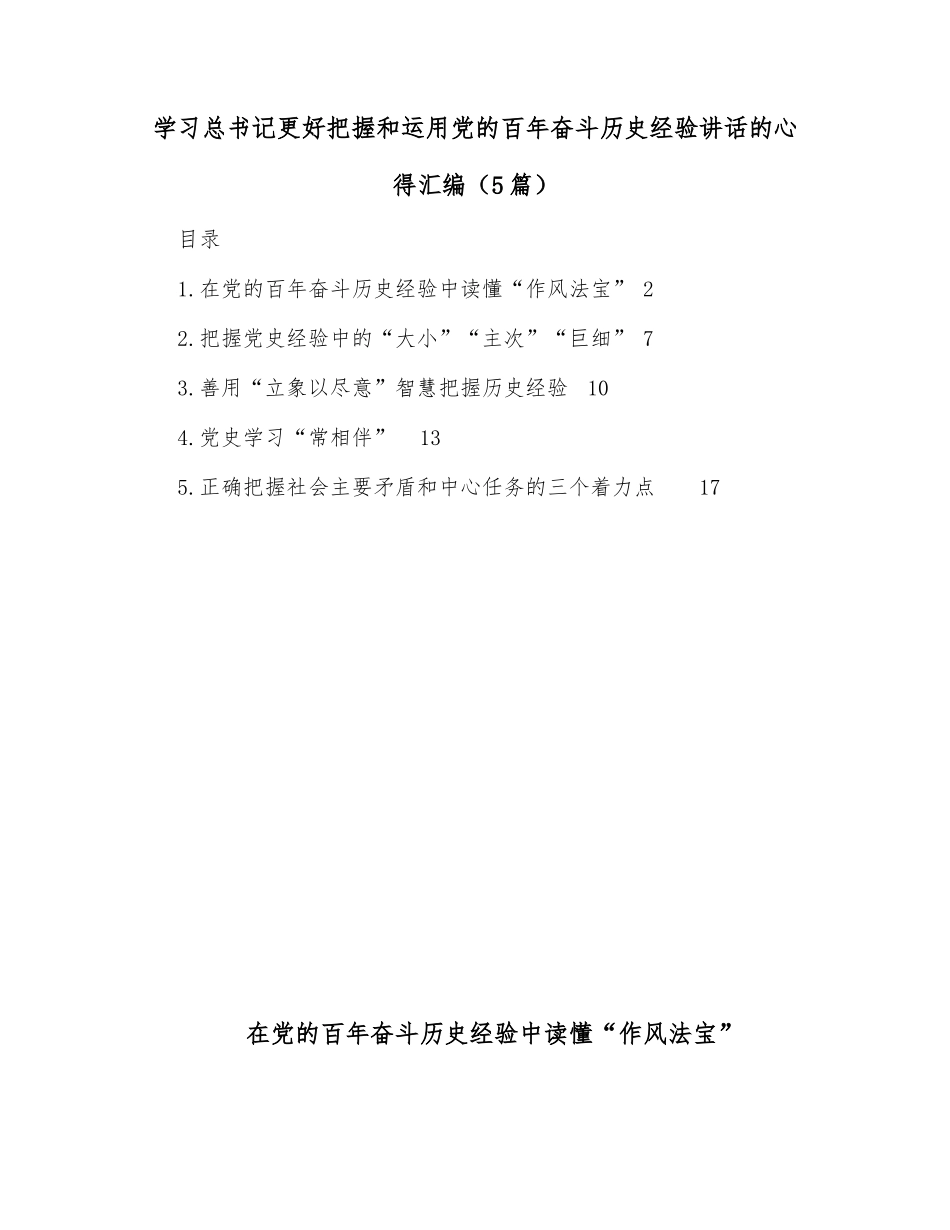 学习总书记更好把握和运用党的百年奋斗历史经验讲话的心得汇编（5篇）

目录

1.在党的百年奋斗历史经验中读懂“作风法宝” 2

2.把握党史经验中的“大小”“主次”“巨细” 7

3.善用“立象以尽意”智慧把握历史经验 10

4.党史学习“常相伴” 13

5.正确把握社会主要矛盾和中心任务的三个着力点 17

在党的百年奋斗历史经验中读懂“作风法宝”